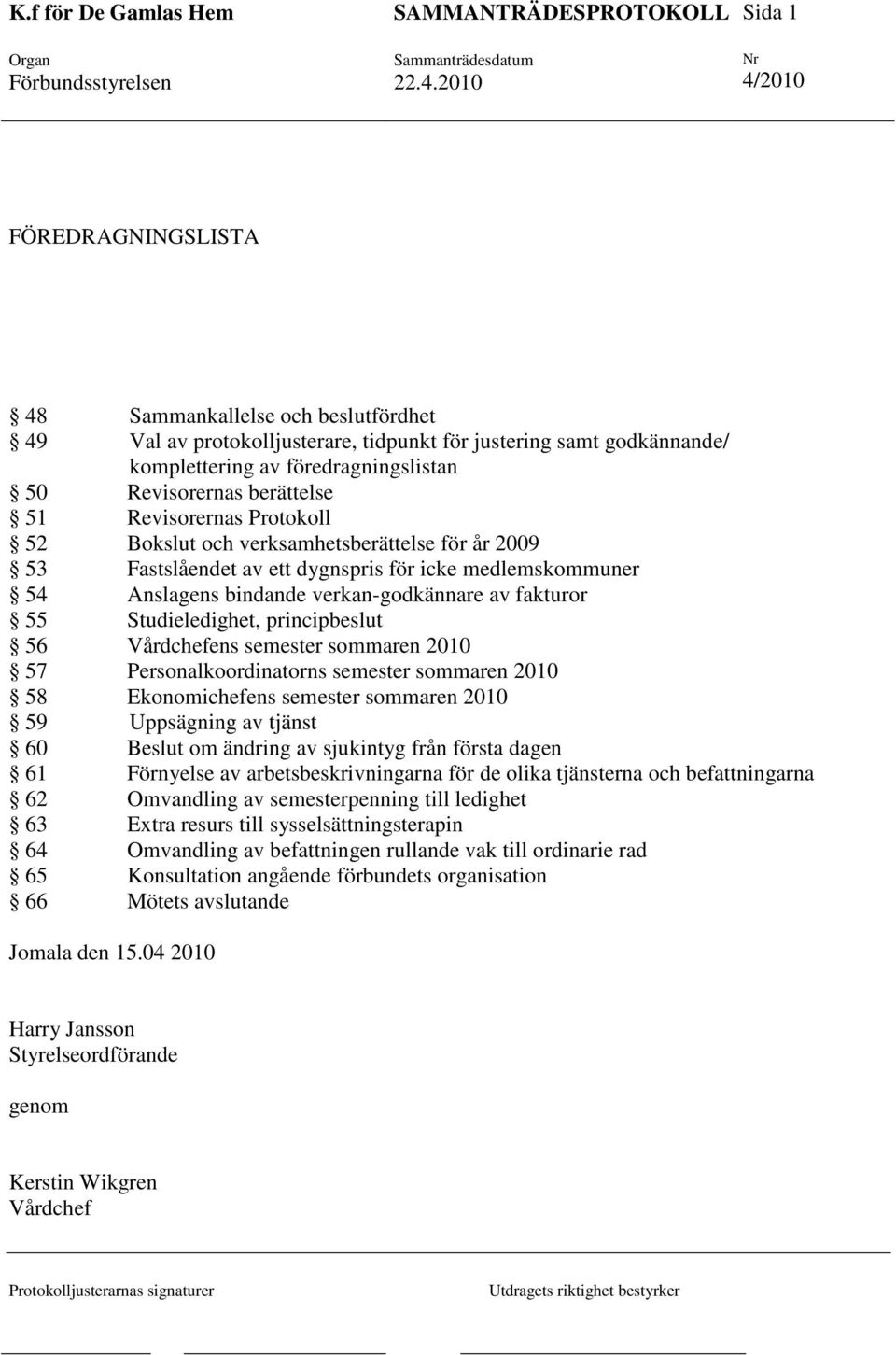 K.f för De Gamlas Hem SAMMANTRÄDESPROTOKOLL Sida 1

Organ Sammanträdesdatum Nr
Förbundsstyrelsen 22.4.2010 4/2010

FÖREDRAGNINGSLISTA

§ 48 Sammankallelse och beslutfördhet
§ 49 Val av protokolljusterare, tidpunkt för justering samt godkännande/ komplettering av föredragningslistan
§ 50 Revisorernas berättelse
§ 51 Revisorernas Protokoll
§ 52 Bokslut och verksamhetsberättelse för år 2009
§ 53 Fastslåendet av ett dygnspris för icke medlemskommuner
§ 54 Anslagens bindande verkan-godkännare av fakturor
§ 55 Studieledighet, principbeslut
§ 56 Vårdchefens semester sommaren 2010
§ 57 Personalkoordinatorns semester sommaren 2010
§ 58 Ekonomichefens semester sommaren 2010
§ 59 Uppsägning av tjänst
§ 60 Beslut om ändring av sjukintyg från första dagen
§ 61 Förnyelse av arbetsbeskrivningarna för de olika tjänsterna och befattningarna
§ 62 Omvandling av semesterpenning till ledighet
§ 63 Extra resurs till sysselsättningsterapin
§ 64 Omvandling av befattningen rullande vak till ordinarie rad
§ 65 Konsultation angående förbundets organisation
§ 66 Mötets avslutande

Jomala den 15.04 2010

Harry Jansson
Styrelseordförande

genom

Kerstin Wikgren
Vårdchef

Protokolljusterarnas signaturer Utdragets riktighet bestyrker